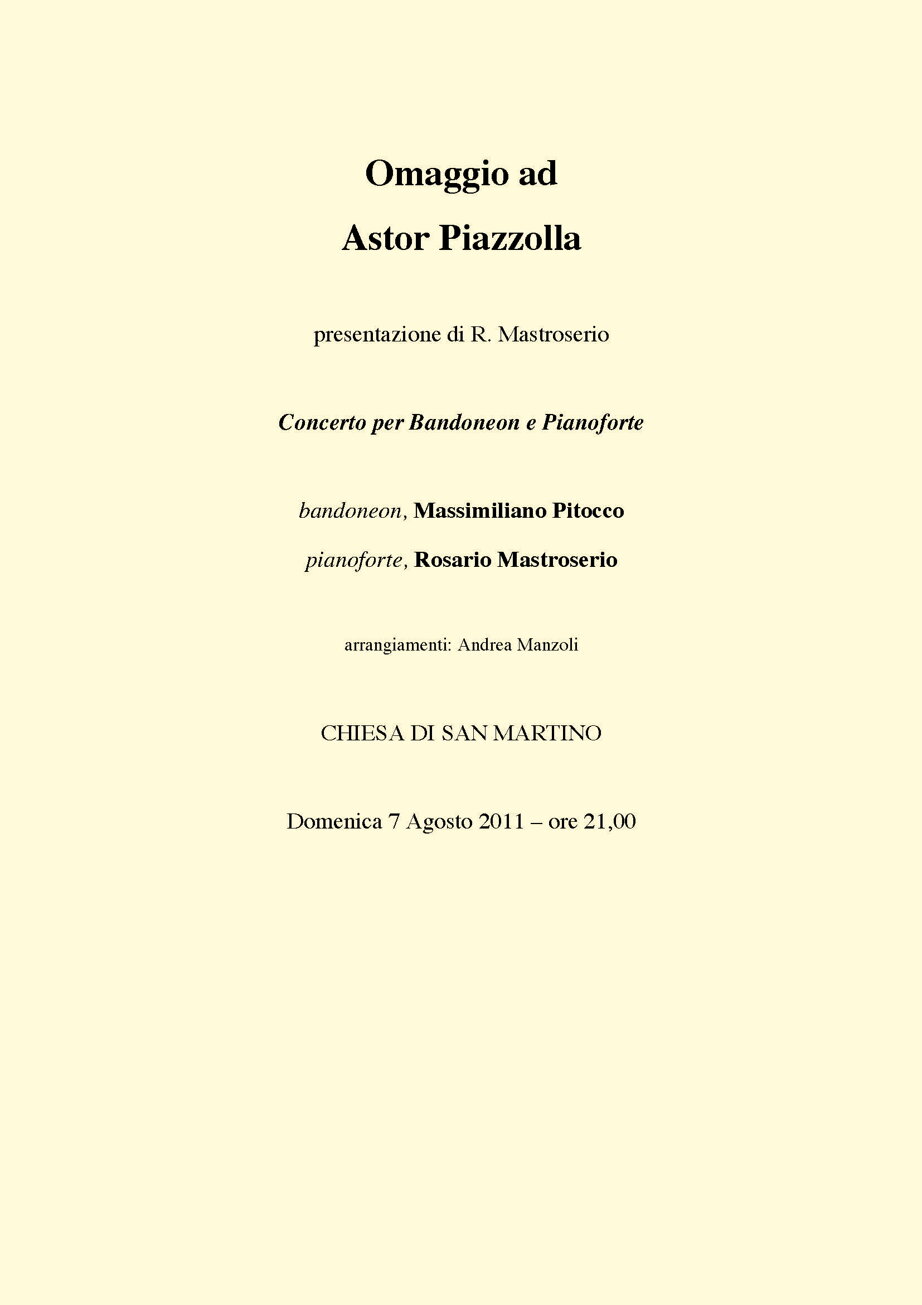 Omaggio ad

Astor Piazzolla

presentazione di R. Mastroserio

Concerto per Bandoneon e Pianoforte

bandoneon, Massimiliano Pitocco

pianoforte, Rosario Mastroserio

arrangiamenti: Andrea Manzoli

CHIESA DI SAN MARTINO

Domenica 7 Agosto 2011 – ore 21,00